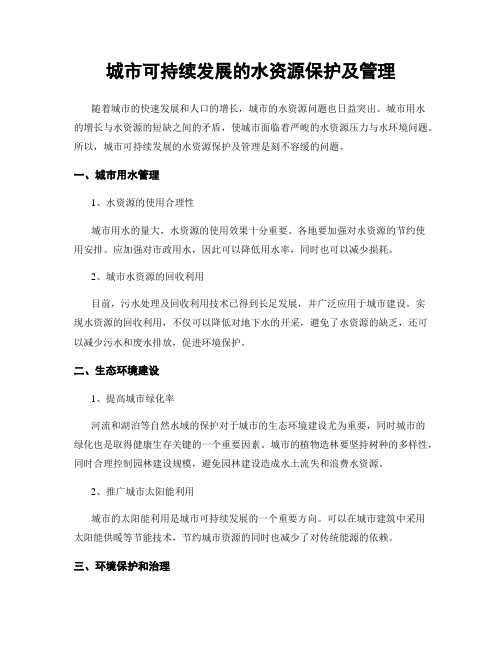 城市可持续发展的水资源保护及管理

随着城市的快速发展和人口的增长，城市的水资源问题也日益突出。城市用水的增长与水资源的短缺之间的矛盾，使城市面临着严峻的水资源压力与水环境问题。所以，城市可持续发展的水资源保护及管理是刻不容缓的问题。

一、城市用水管理

1、水资源的使用合理性

城市用水的量大，水资源的使用效果十分重要。各地要加强对水资源的节约使用安排。应加强对市政用水，因此可以降低用水率，同时也可以减少损耗。

2、城市水资源的回收利用

目前，污水处理及回收利用技术已得到长足发展，并广泛应用于城市建设。实现水资源的回收利用，不仅可以降低对地下水的开采，避免了水资源的缺乏，还可以减少污水和废水排放，促进环境保护。

二、生态环境建设

1、提高城市绿化率

河流和湖泊等自然水域的保护对于城市的生态环境建设尤为重要，同时城市的绿化也是取得健康生存关键的一个重要因素。城市的植物造林要坚持树种的多样性，同时合理控制园林建设规模，避免园林建设造成水土流失和浪费水资源。

2、推广城市太阳能利用

城市的太阳能利用是城市可持续发展的一个重要方向。可以在城市建筑中采用太阳能供暖等节能技术，节约城市资源的同时也减少了对传统能源的依赖。

三、环境保护和治理